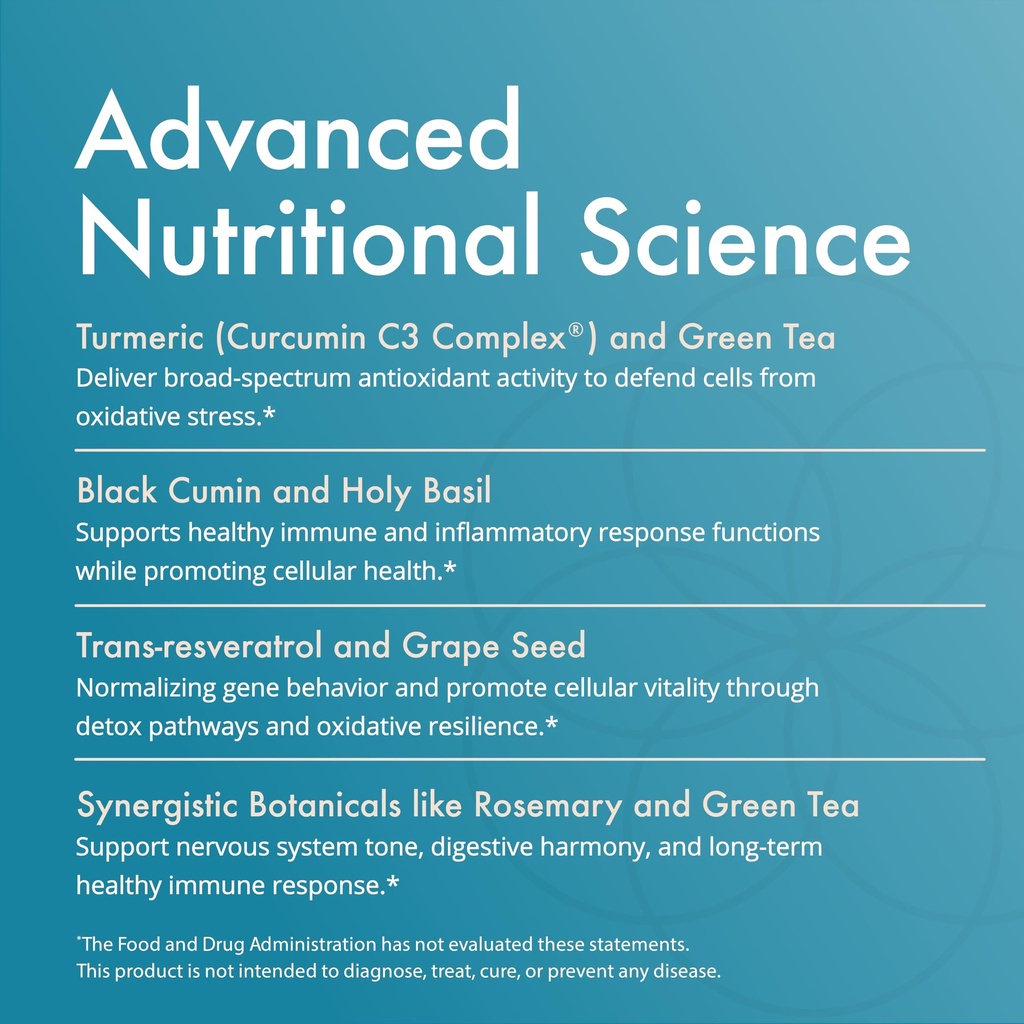 Advanced Nutritional Science

Turmeric (Curcumin C3 Complex®) and Green Tea
Deliver broad-spectrum antioxidant activity to defend cells from oxidative stress.*

Black Cumin and Holy Basil
Supports healthy immune and inflammatory response functions while promoting cellular health.*

Trans-resveratrol and Grape Seed
Normalizing gene behavior and promote cellular vitality through detox pathways and oxidative resilience.*

Synergistic Botanicals like Rosemary and Green Tea
Support nervous system tone, digestive harmony, and long-term healthy immune response.*

*The Food and Drug Administration has not evaluated these statements.
This product is not intended to diagnose, treat, cure, or prevent any disease.